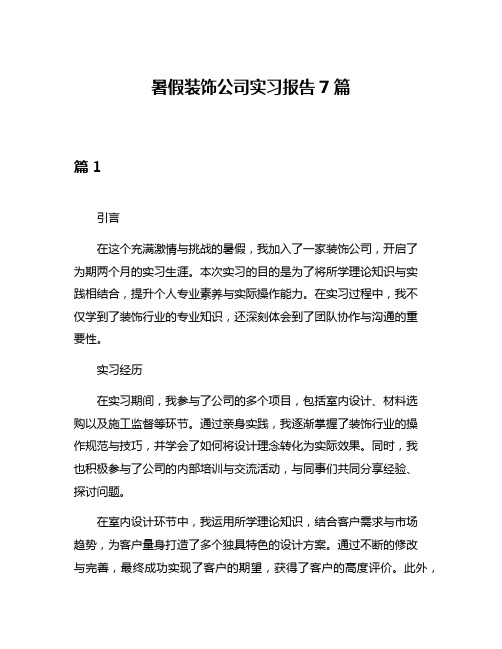 暑假装饰公司实习报告 7 篇

篇 1

引言

在这个充满激情与挑战的暑假，我加入了一家装饰公司，开启了为期两个月的实习生涯。本次实习的目的是为了将所学理论知识与实践相结合，提升个人专业素养与实际操作能力。在实习过程中，我不仅学到了装饰行业的专业知识，还深刻体会到了团队协作与沟通的重要性。

实习经历

在实习期间，我参与了公司的多个项目，包括室内设计、材料选购以及施工监督等环节。通过亲身实践，我逐渐掌握了装饰行业的操作规范与技巧，并学会了如何将设计理念转化为实际效果。同时，我也积极参与了公司的内部培训与交流活动，与同事们共同分享经验、探讨问题。

在室内设计环节中，我运用所学理论知识，结合客户需求与市场趋势，为客户量身打造了多个独具特色的设计方案。通过不断的修改与完善，最终成功实现了客户的期望，获得了客户的高度评价。此外，